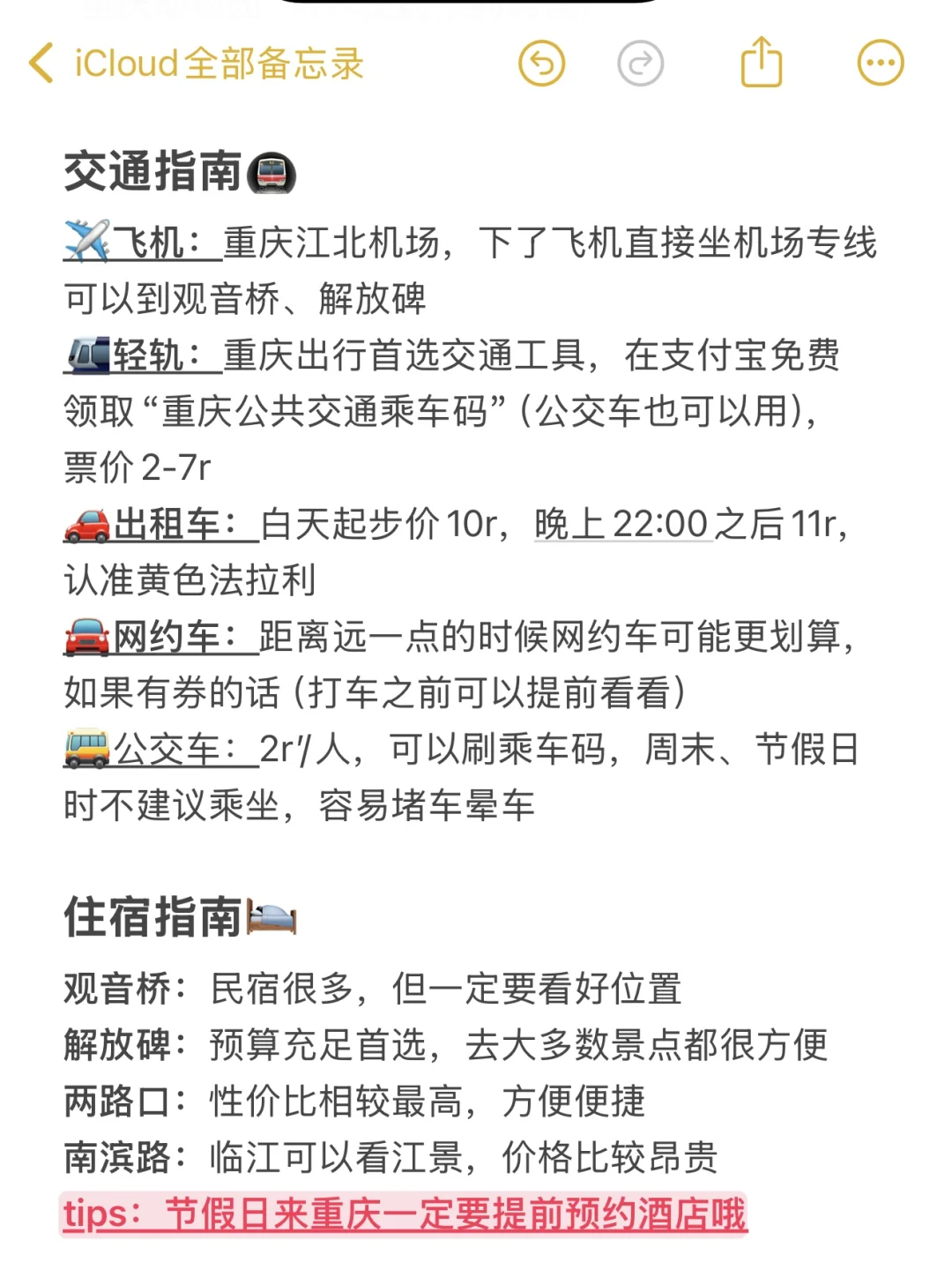 iCloud全部备忘录

交通指南🚇

✈️飞机：重庆江北机场，下了飞机直接坐机场专线可以到观音桥、解放碑
🚈轻轨：重庆出行首选交通工具，在支付宝免费领取“重庆公共交通乘车码”（公交车也可以用），票价 2-7r
🚗出租车：白天起步价 10r，晚上 22:00 之后 11r，认准黄色法拉利
🚘网约车：距离远一点的时候网约车可能更划算，如果有券的话（打车之前可以提前看看）
🚌公交车：2r/人，可以刷乘车码，周末、节假日时不建议乘坐，容易堵车晕车

住宿指南🛏️

观音桥：民宿很多，但一定要看好位置
解放碑：预算充足首选，去大多数景点都很方便
两路口：性价比相较最高，方便便捷
南滨路：临江可以看江景，价格比较昂贵
tips：节假日来重庆一定要提前预约酒店哦